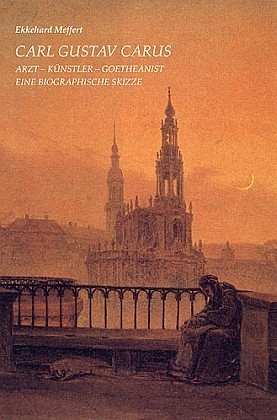 Ekkehard Meffert

CARL GUSTAV CARUS

ARZT – KÜNSTLER – GOETHEANIST
EINE BIOGRAPHISCHE SKIZZE